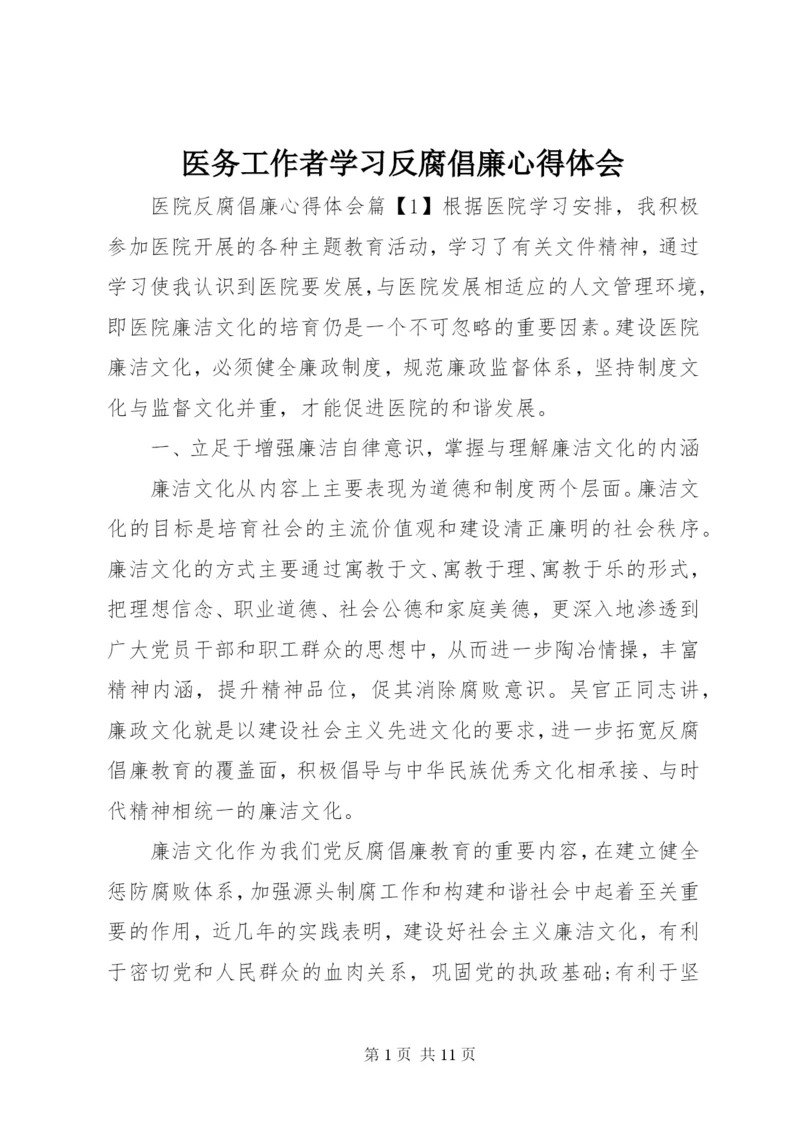 医务工作者学习反腐倡廉心得体会

医院反腐倡廉心得体会篇【1】根据医院学习安排，我积极参加医院开展的各种主题教育活动，学习了有关文件精神，通过学习使我认识到医院要发展，与医院发展相适应的人文管理环境，即医院廉洁文化的培育仍是一个不可忽略的重要因素。建设医院廉洁文化，必须健全廉政制度，规范廉政监督体系，坚持制度文化与监督文化并重，才能促进医院的和谐发展。

一、立足于增强廉洁自律意识，掌握与理解廉洁文化的内涵

廉洁文化从内容上主要表现为道德和制度两个层面。廉洁文化的目标是培育社会的主流价值观和建设清正廉明的社会秩序。廉洁文化的方式主要通过寓教于文、寓教于理、寓教于乐的形式，把理想信念、职业道德、社会公德和家庭美德，更深入地渗透到广大党员干部和职工群众的思想中，从而进一步陶冶情操，丰富精神内涵，提升精神品位，促其消除腐败意识。吴官正同志讲，廉政文化就是以建设社会主义先进文化的要求，进一步拓宽反腐倡廉教育的覆盖面，积极倡导与中华民族优秀文化相承接、与时代精神相统一的廉洁文化。

廉洁文化作为我们党反腐倡廉教育的重要内容，在建立健全惩防腐败体系，加强源头制腐工作和构建和谐社会中起着至关重要的作用，近几年的实践表明，建设好社会主义廉洁文化，有利于密切党和人民群众的血肉关系，巩固党的执政基础;有利于坚

第 1 页 共 11 页